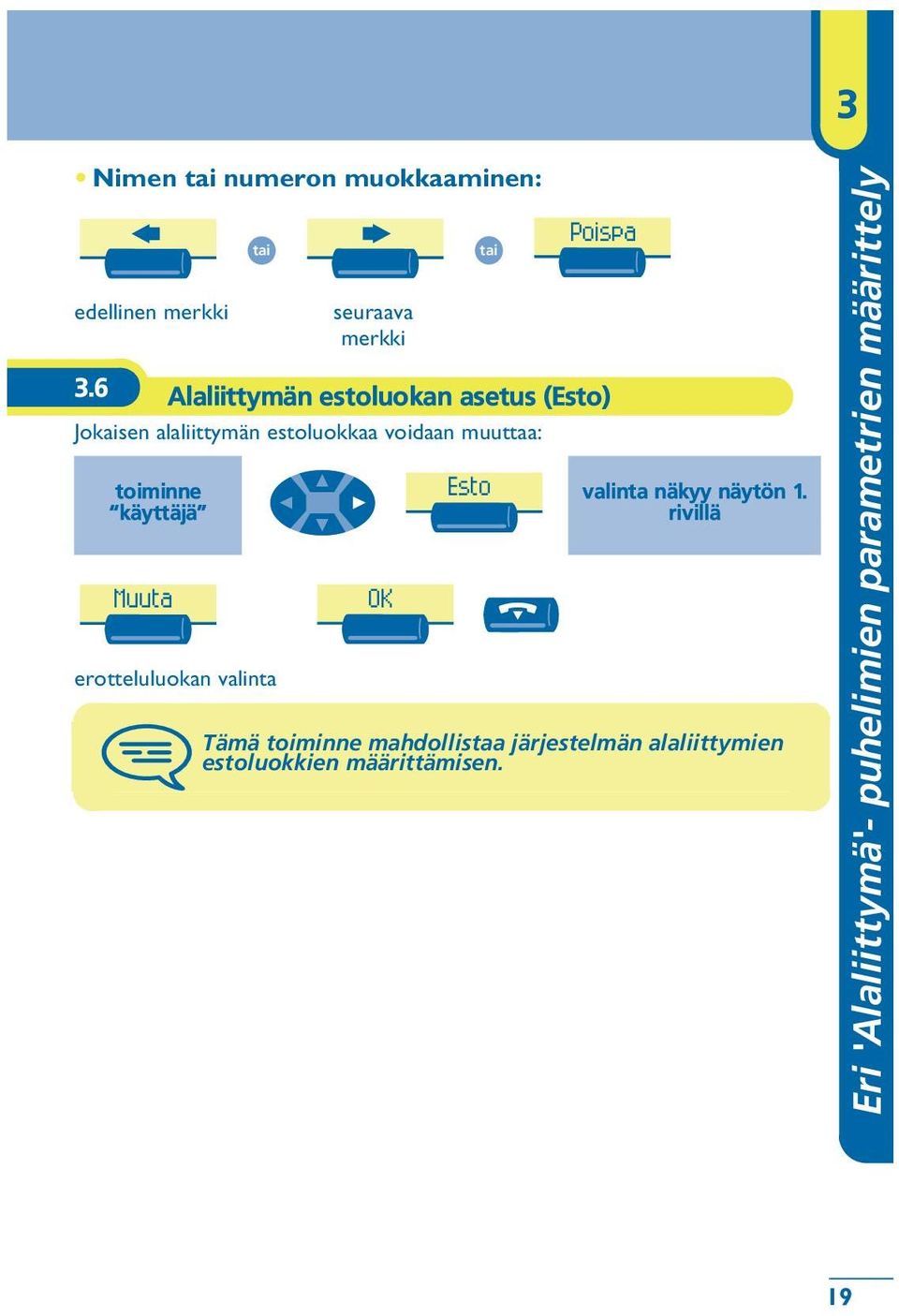 3

• Nimen tai numeron muokkaaminen:

tai

tai

Poispa

edellinen merkki

seuraava merkki

3.6 Alaliittymän estoluokan asetus (Esto)

Jokaisen alaliittymän estoluokkaa voidaan muuttaa:

toiminne "käyttäjä"

Esto

valinta näkyy näytön 1. rivillä

Muuta

OK

erotteluluokan valinta

Tämä toiminne mahdollistaa järjestelmän alaliittymien estoluokkien määrittämisen.

Eri 'Alaliittymä'- puhelimien parametrien määrittely

19